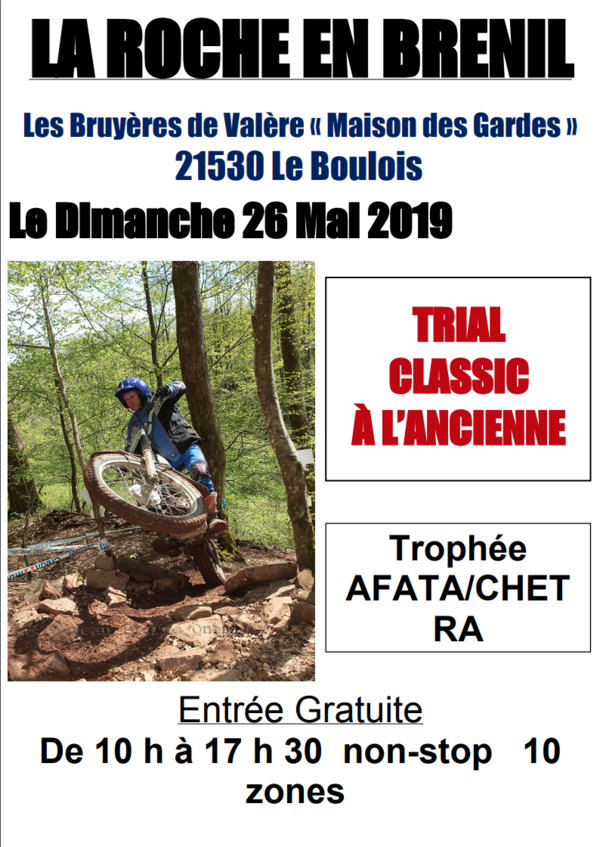 LA ROCHE EN BRENIL

Les Bruyères de Valère « Maison des Gardes »
21530 Le Boulois

Le Dimanche 26 Mai 2019

TRIAL
CLASSIC
À L'ANCIENNE

Trophée
AFATA/CHET
RA

Entrée Gratuite
De 10 h à 17 h 30 non-stop 10 zones